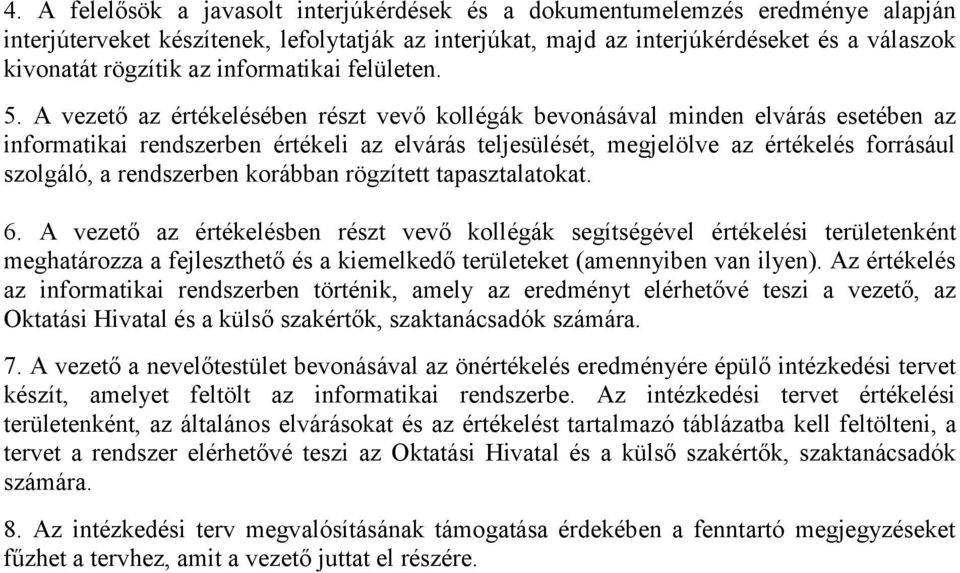 4. A felelősök a javasolt interjúkérdések és a dokumentumelemzés eredménye alapján interjúterveket készítenek, lefolytatják az interjúkat, majd az interjúkérdéseket és a válaszok kivonatát rögzítik az informatikai felületen.

5. A vezető az értékelésében részt vevő kollégák bevonásával minden elvárás esetében az informatikai rendszerben értékeli az elvárás teljesülését, megjelölve az értékelés forrásául szolgáló, a rendszerben korábban rögzített tapasztalatokat.

6. A vezető az értékelésben részt vevő kollégák segítségével értékelési területenként meghatározza a fejleszthető és a kiemelkedő területeket (amennyiben van ilyen). Az értékelés az informatikai rendszerben történik, amely az eredményt elérhetővé teszi a vezető, az Oktatási Hivatal és a külső szakértők, szaktanácsadók számára.

7. A vezető a nevelőtestület bevonásával az önértékelés eredményére épülő intézkedési tervet készít, amelyet feltölt az informatikai rendszerbe. Az intézkedési tervet értékelési területenként, az általános elvárásokat és az értékelést tartalmazó táblázatba kell feltölteni, a tervet a rendszer elérhetővé teszi az Oktatási Hivatal és a külső szakértők, szaktanácsadók számára.

8. Az intézkedési terv megvalósításának támogatása érdekében a fenntartó megjegyzéseket fűzhet a tervhez, amit a vezető juttat el részére.